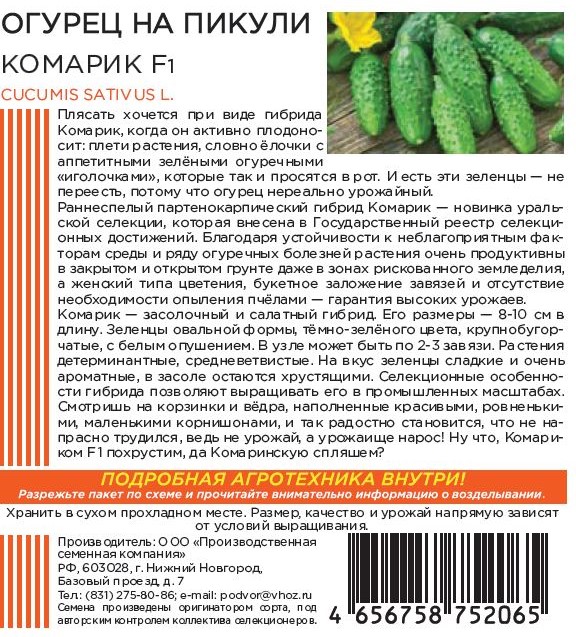 ОГУРЕЦ НА ПИКУЛИ
КОМАРИК F1
CUCUMIS SATIVUS L.

Плясать хочется при виде гибрида Комарик, когда он активно плодоносит: плети растения, словно ёлочки с аппетитными зелёными огуречными «иголочками», которые так и просятся в рот. И есть эти зеленцы — не переесть, потому что огурец нереально урожайный.
Раннеспелый партенокарпический гибрид Комарик — новинка уральской селекции, которая внесена в Государственный реестр селекционных достижений. Благодаря устойчивости к неблагоприятным факторам среды и ряду огуречных болезней растения очень продуктивны в закрытом и открытом грунте даже в зонах рискованного земледелия, а женский типа цветения, букетное заложение завязей и отсутствие необходимости опыления пчёлами — гарантия высоких урожаев.
Комарик — засолочный и салатный гибрид. Его размеры — 8-10 см в длину. Зеленцы овальной формы, тёмно-зелёного цвета, крупнобугорчатые, с белым опушением. В узле может быть по 2-3 завязи. Растения детерминантные, средневетвистые. На вкус зеленцы сладкие и очень ароматные, в засоле остаются хрустящими. Селекционные особенности гибрида позволяют выращивать его в промышленных масштабах. Смотришь на корзинки и вёдра, наполненные красивыми, ровненькими, маленькими корнишонами, и так радостно становится, что не напрасно трудился, ведь не урожай, а урожаище нарос! Ну что, Комариком F1 похрустим, да Комаринскую спляшем?

ПОДРОБНАЯ АГРОТЕХНИКА ВНУТРИ!
Разрежьте пакет по схеме и прочитайте внимательно информацию о возделывании.

Хранить в сухом прохладном месте. Размер, качество и урожай напрямую зависят от условий выращивания.

Производитель: ООО «Производственная семенная компания»
РФ, 603028, г. Нижний Новгород, Базовый проезд, д. 7
Тел: (831) 275-80-86; e-mail: podvor@vhoz.ru
Семена произведены оригинатором сорта, под авторским контролем коллектива селекционеров.

4 656758 752065